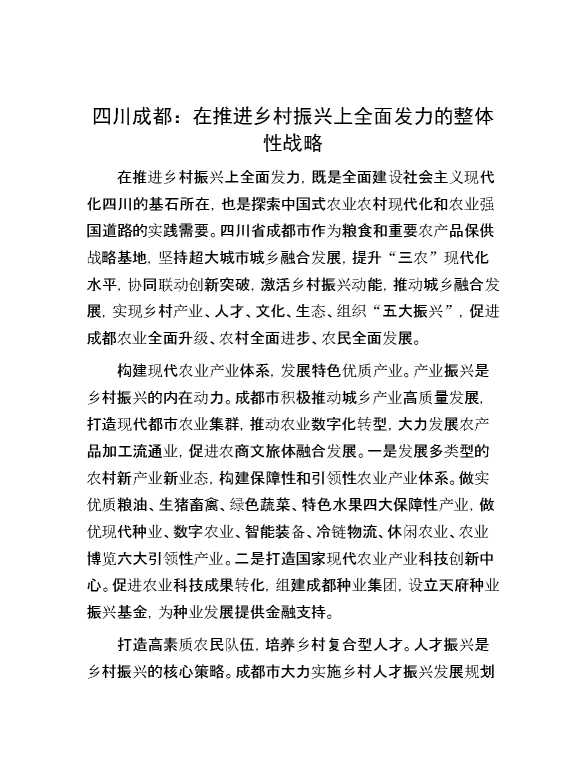 四川成都：在推进乡村振兴上全面发力的整体性战略

在推进乡村振兴上全面发力，既是全面建设社会主义现代化四川的基石所在，也是探索中国式农业农村现代化和农业强国道路的实践需要。四川省成都市作为粮食和重要农产品保供战略基地，坚持超大城市城乡融合发展，提升“三农”现代化水平，协同联动创新突破，激活乡村振兴动能，推动城乡融合发展，实现乡村产业、人才、文化、生态、组织“五大振兴”，促进成都农业全面升级、农村全面进步、农民全面发展。

构建现代农业产业体系，发展特色优质产业。产业振兴是乡村振兴的内在动力。成都市积极推动城乡产业高质量发展，打造现代都市农业集群，推动农业数字化转型，大力发展农产品加工流通业，促进农商文旅体融合发展。一是发展多类型的农村新产业新业态，构建保障性和引领性农业产业体系。做实优质粮油、生猪畜禽、绿色蔬菜、特色水果四大保障性产业，做优现代种业、数字农业、智能装备、冷链物流、休闲农业、农业博览六大引领性产业。二是打造国家现代农业产业科技创新中心。促进农业科技成果转化，组建成都种业集团，设立天府种业振兴基金，为种业发展提供金融支持。

打造高素质农民队伍，培养乡村复合型人才。人才振兴是乡村振兴的核心策略。成都市大力实施乡村人才振兴发展规划